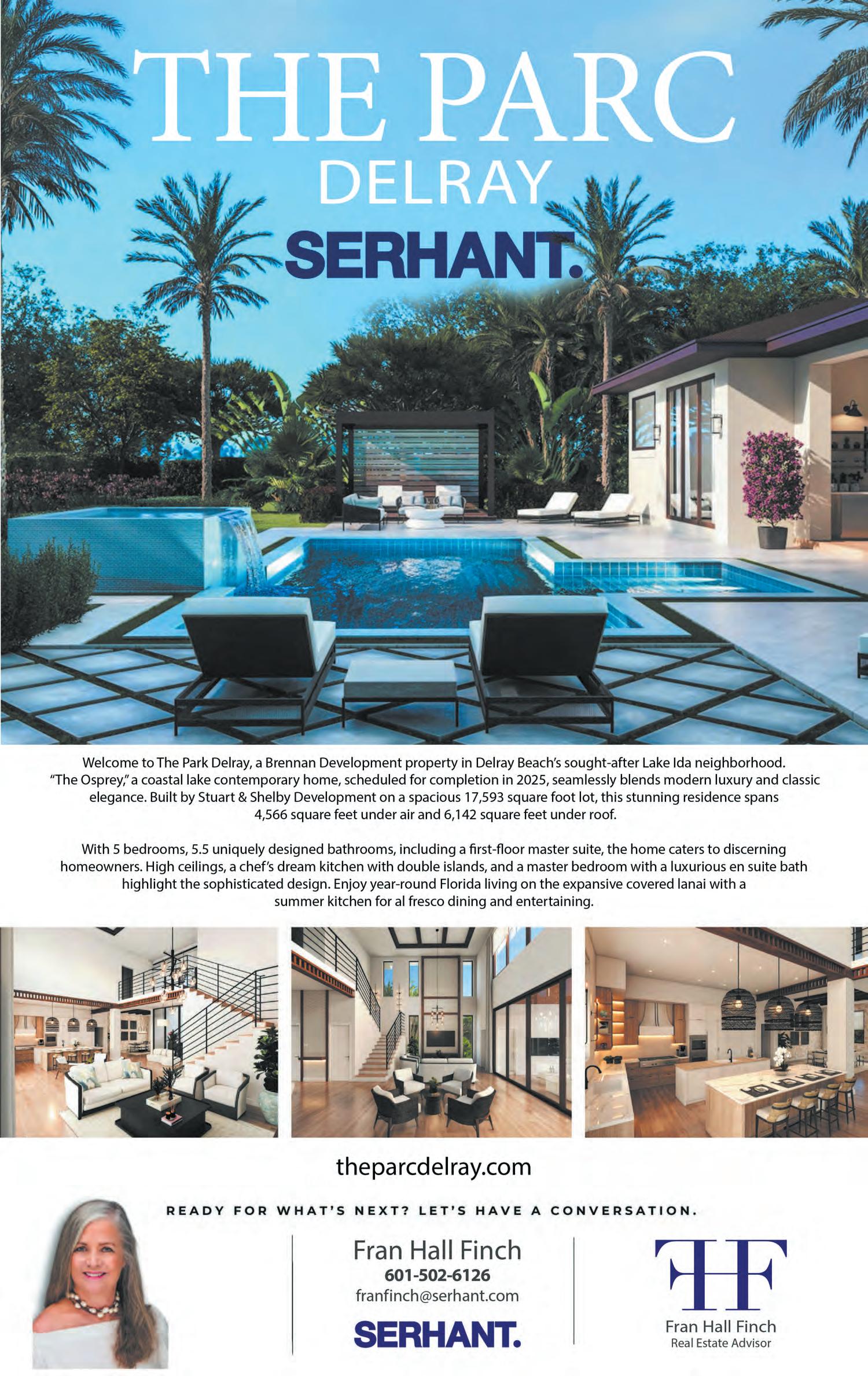 THE PARC
DELRAY
SERHANT.

Welcome to The Park Delray, a Brennan Development property in Delray Beach's sought-after Lake Ida neighborhood. "The Osprey," a coastal lake contemporary home, scheduled for completion in 2025, seamlessly blends modern luxury and classic elegance. Built by Stuart & Shelby Development on a spacious 17,593 square foot lot, this stunning residence spans 4,566 square feet under air and 6,142 square feet under roof.

With 5 bedrooms, 5.5 uniquely designed bathrooms, including a first-floor master suite, the home caters to discerning homeowners. High ceilings, a chef's dream kitchen with double islands, and a master bedroom with a luxurious en suite bath highlight the sophisticated design. Enjoy year-round Florida living on the expansive covered lanai with a summer kitchen for al fresco dining and entertaining.

theparcdelray.com

READY FOR WHAT'S NEXT? LET'S HAVE A CONVERSATION.

Fran Hall Finch
601-502-6126
franfinch@serhant.com
SERHANT.

FHF
Fran Hall Finch
Real Estate Advisor